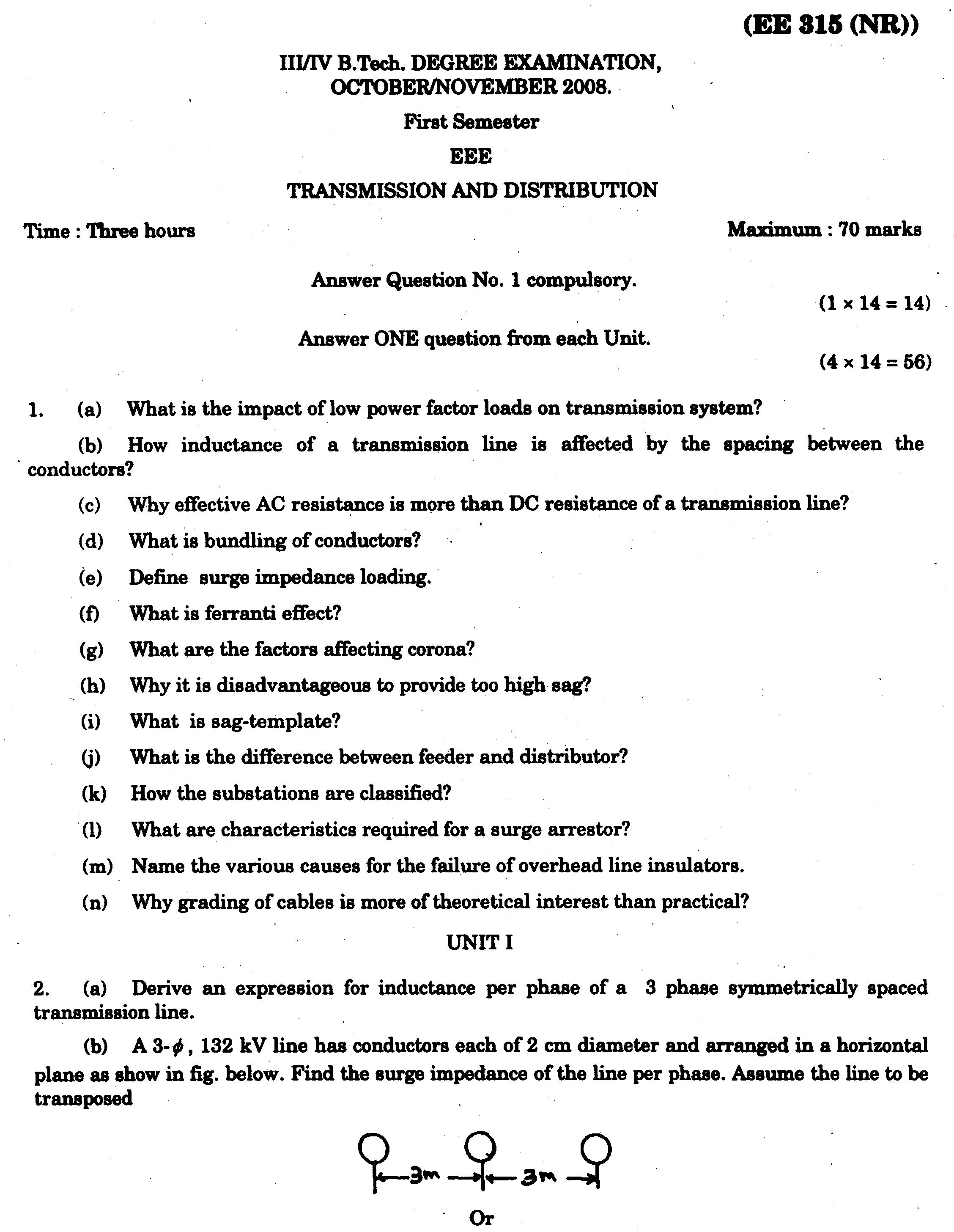 (EE 315 (NR))

III/IV B.Tech. DEGREE EXAMINATION, OCTOBER/NOVEMBER 2008.

First Semester

EEE

TRANSMISSION AND DISTRIBUTION

Time : Three hours

Maximum : 70 marks

Answer Question No. 1 compulsory.

$(1 \times 14 = 14)$

Answer ONE question from each Unit.

$(4 \times 14 = 56)$

1. (a) What is the impact of low power factor loads on transmission system?

(b) How inductance of a transmission line is affected by the spacing between the conductors?

(c) Why effective AC resistance is more than DC resistance of a transmission line?

(d) What is bundling of conductors?

(e) Define surge impedance loading.

(f) What is ferranti effect?

(g) What are the factors affecting corona?

(h) Why it is disadvantageous to provide too high sag?

(i) What is sag-template?

(j) What is the difference between feeder and distributor?

(k) How the substations are classified?

(l) What are characteristics required for a surge arrestor?

(m) Name the various causes for the failure of overhead line insulators.

(n) Why grading of cables is more of theoretical interest than practical?

UNIT I

2. (a) Derive an expression for inductance per phase of a 3 phase symmetrically spaced transmission line.

(b) A 3-$\phi$, 132 kV line has conductors each of 2 cm diameter and arranged in a horizontal plane as show in fig. below. Find the surge impedance of the line per phase. Assume the line to be transposed

3m 3m

Or